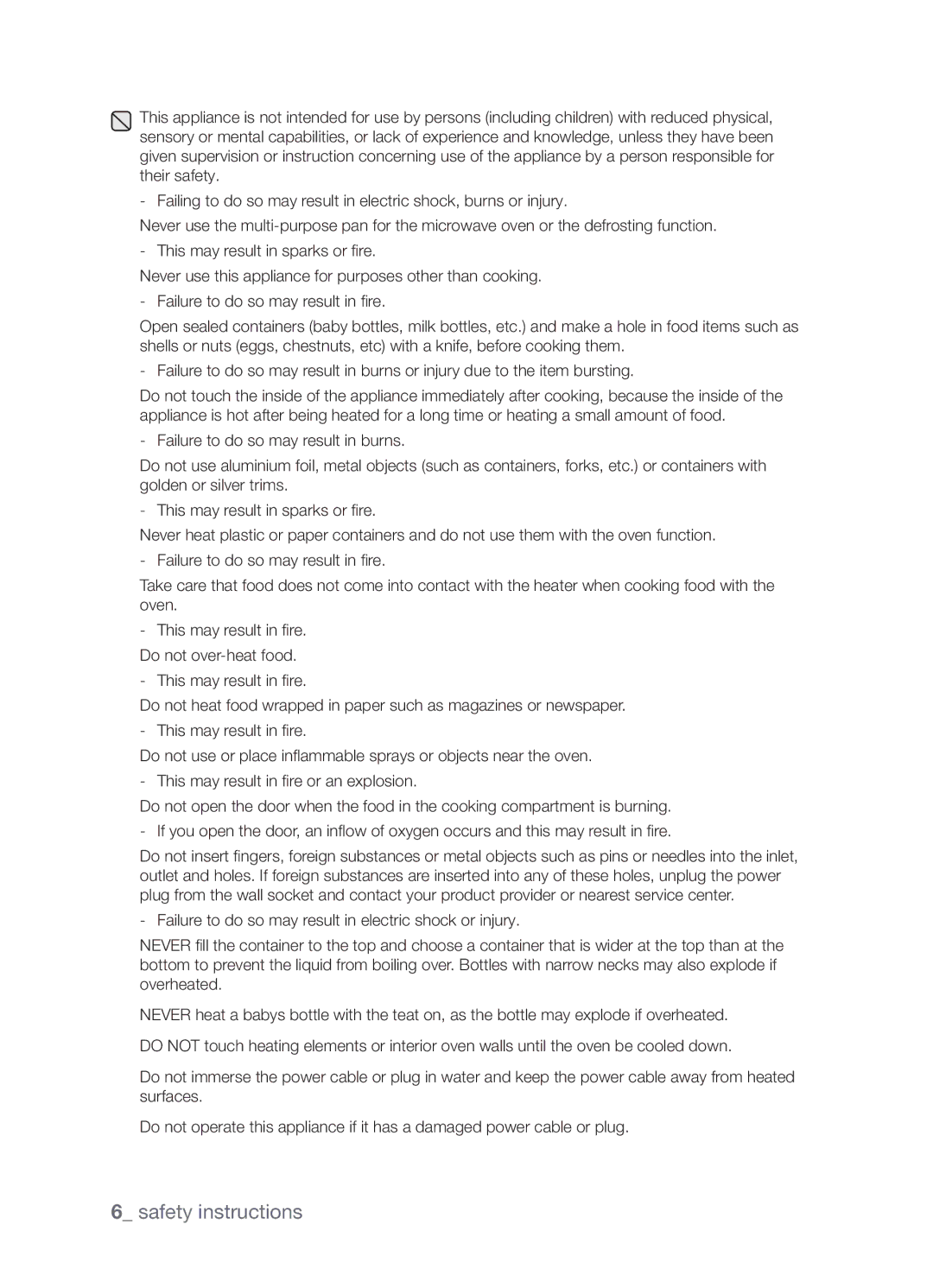 This appliance is not intended for use by persons (including children) with reduced physical, sensory or mental capabilities, or lack of experience and knowledge, unless they have been given supervision or instruction concerning use of the appliance by a person responsible for their safety.

- Failing to do so may result in electric shock, burns or injury.

Never use the multi-purpose pan for the microwave oven or the defrosting function.

- This may result in sparks or fire.

Never use this appliance for purposes other than cooking.

- Failure to do so may result in fire.

Open sealed containers (baby bottles, milk bottles, etc.) and make a hole in food items such as shells or nuts (eggs, chestnuts, etc) with a knife, before cooking them.

- Failure to do so may result in burns or injury due to the item bursting.

Do not touch the inside of the appliance immediately after cooking, because the inside of the appliance is hot after being heated for a long time or heating a small amount of food.

- Failure to do so may result in burns.

Do not use aluminium foil, metal objects (such as containers, forks, etc.) or containers with golden or silver trims.

- This may result in sparks or fire.

Never heat plastic or paper containers and do not use them with the oven function.

- Failure to do so may result in fire.

Take care that food does not come into contact with the heater when cooking food with the oven.

- This may result in fire.

Do not over-heat food.

- This may result in fire.

Do not heat food wrapped in paper such as magazines or newspaper.

- This may result in fire.

Do not use or place inflammable sprays or objects near the oven.

- This may result in fire or an explosion.

Do not open the door when the food in the cooking compartment is burning.

- If you open the door, an inflow of oxygen occurs and this may result in fire.

Do not insert fingers, foreign substances or metal objects such as pins or needles into the inlet, outlet and holes. If foreign substances are inserted into any of these holes, unplug the power plug from the wall socket and contact your product provider or nearest service center.

- Failure to do so may result in electric shock or injury.

NEVER fill the container to the top and choose a container that is wider at the top than at the bottom to prevent the liquid from boiling over. Bottles with narrow necks may also explode if overheated.

NEVER heat a babys bottle with the teat on, as the bottle may explode if overheated.

DO NOT touch heating elements or interior oven walls until the oven be cooled down.

Do not immerse the power cable or plug in water and keep the power cable away from heated surfaces.

Do not operate this appliance if it has a damaged power cable or plug.

6_ safety instructions